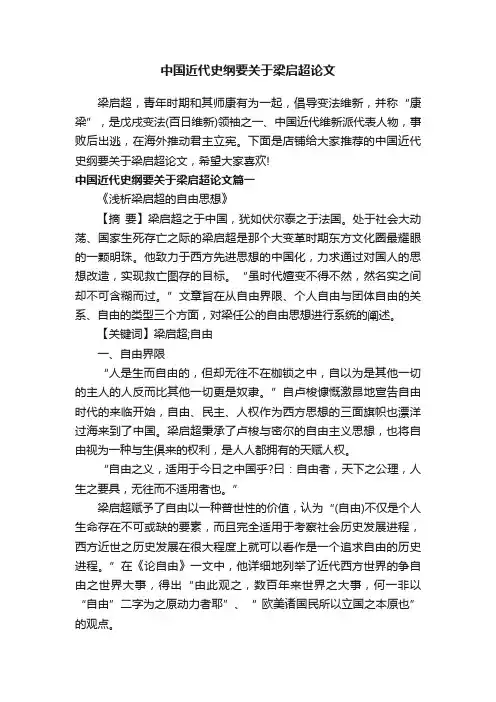 中国近代史纲要关于梁启超论文

梁启超，青年时期和其师康有为一起，倡导变法维新，并称“康梁”，是戊戌变法(百日维新)领袖之一、中国近代维新派代表人物，事败后出逃，在海外推动君主立宪。下面是店铺给大家推荐的中国近代史纲要关于梁启超论文，希望大家喜欢!

中国近代史纲要关于梁启超论文篇一

《浅析梁启超的自由思想》

【摘 要】梁启超之于中国，犹如伏尔泰之于法国。处于社会大动荡、国家生死存亡之际的梁启超是那个大变革时期东方文化圈最耀眼的一颗明珠。他致力于西方先进思想的中国化，力求通过对国人的思想改造，实现救亡图存的目标。“虽时代嬗变不得不然，然名实之间却不可含糊而过。”文章旨在从自由界限、个人自由与团体自由的关系、自由的类型三个方面，对梁任公的自由思想进行系统的阐述。

【关键词】梁启超;自由

一、自由界限

“人是生而自由的，但却无往不在枷锁之中，自以为是其他一切的主人的人反而比其他一切更是奴隶。”自卢梭慷慨激昂地宣告自由时代的来临开始，自由、民主、人权作为西方思想的三面旗帜也漂洋过海来到了中国。梁启超秉承了卢梭与密尔的自由主义思想，也将自由视为一种与生俱来的权利，是人人都拥有的天赋人权。

“自由之义，适用于今日之中国乎?曰：自由者，天下之公理，人生之要具，无往而不适用者也。”

梁启超赋予了自由以一种普世性的价值，认为“(自由)不仅是个人生命存在不可或缺的要素，而且完全适用于考察社会历史发展进程，西方近世之历史发展在很大程度上就可以看作是一个追求自由的历史进程。”在《论自由》一文中，他详细地列举了近代西方世界的争自由之世界大事，得出“由此观之，数百年来世界之大事，何一非以“自由”二字为之原动力者耶”、“欧美诸国民所以立国之本原也”的观点。